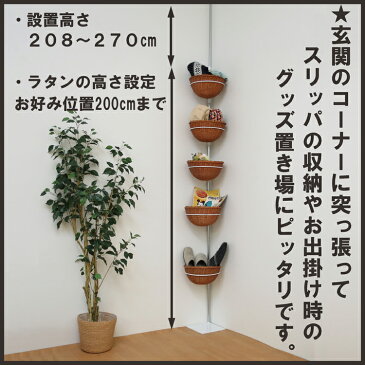 ・設置高さ
２０８～２７０㎝

・ラタンの高さ設定
お好み位置200㎝まで

★玄関のコーナーに突っ張って
スリッパの収納やお出掛け時の
グッズ置き場にピッタリです。